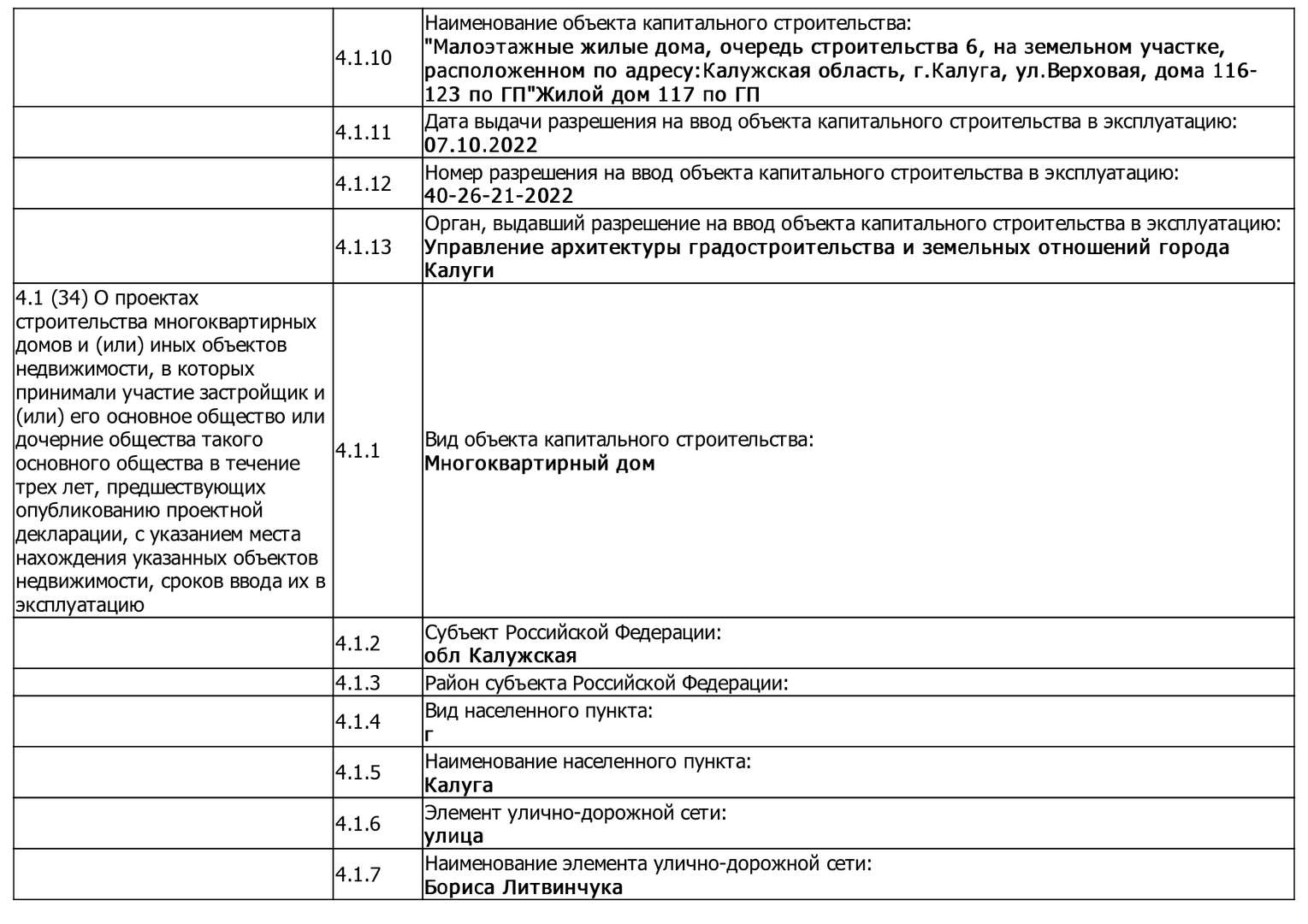 |  |  |  |
|---|---|---|
|  | 4.1.10 | Наименование объекта капитального строительства: "Малоэтажные жилые дома, очередь строительства 6, на земельном участке, расположенном по адресу:Калужская область, г.Калуга, ул.Верховая, дома 116-123 по ГП"Жилой дом 117 по ГП |
|  | 4.1.11 | Дата выдачи разрешения на ввод объекта капитального строительства в эксплуатацию: 07.10.2022 |
|  | 4.1.12 | Номер разрешения на ввод объекта капитального строительства в эксплуатацию: 40-26-21-2022 |
|  | 4.1.13 | Орган, выдавший разрешение на ввод объекта капитального строительства в эксплуатацию: Управление архитектуры градостроительства и земельных отношений города Калуги |
| 4.1 (34) О проектах строительства многоквартирных домов и (или) иных объектов недвижимости, в которых принимали участие застройщик и (или) его основное общество или дочерние общества такого основного общества в течение трех лет, предшествующих опубликованию проектной декларации, с указанием места нахождения указанных объектов недвижимости, сроков ввода их в эксплуатацию | 4.1.1 | Вид объекта капитального строительства: Многоквартирный дом |
|  | 4.1.2 | Субъект Российской Федерации: обл Калужская |
|  | 4.1.3 | Район субъекта Российской Федерации: |
|  | 4.1.4 | Вид населенного пункта: г |
|  | 4.1.5 | Наименование населенного пункта: Калуга |
|  | 4.1.6 | Элемент улично-дорожной сети: улица |
|  | 4.1.7 | Наименование элемента улично-дорожной сети: Бориса Литвинчука |